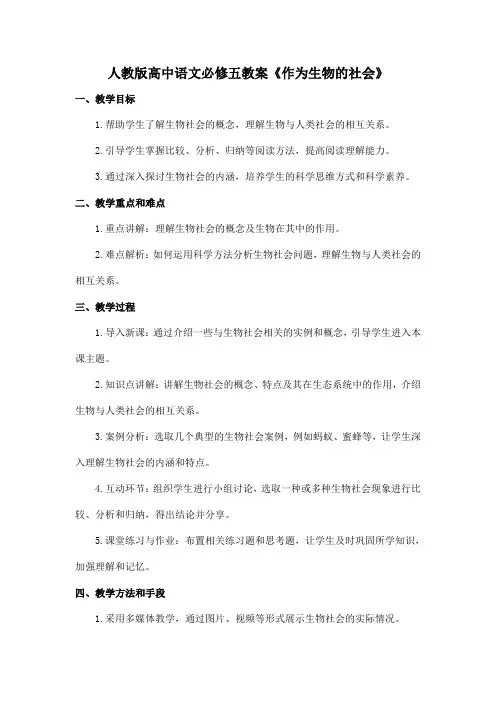 人教版高中语文必修五教案《作为生物的社会》

一、教学目标

1. 帮助学生了解生物社会的概念，理解生物与人类社会的相互关系。

2. 引导学生掌握比较、分析、归纳等阅读方法，提高阅读理解能力。

3. 通过深入探讨生物社会的内涵，培养学生的科学思维方式和科学素养。

二、教学重点和难点

1. 重点讲解：理解生物社会的概念及生物在其中的作用。

2. 难点解析：如何运用科学方法分析生物社会问题，理解生物与人类社会的相互关系。

三、教学过程

1. 导入新课：通过介绍一些与生物社会相关的实例和概念，引导学生进入本课主题。

2. 知识点讲解：讲解生物社会的概念、特点及其在生态系统中的作用，介绍生物与人类社会的相互关系。

3. 案例分析：选取几个典型的生物社会案例，例如蚂蚁、蜜蜂等，让学生深入理解生物社会的内涵和特点。

4. 互动环节：组织学生进行小组讨论，选取一种或多种生物社会现象进行比较、分析和归纳，得出结论并分享。

5. 课堂练习与作业：布置相关练习题和思考题，让学生及时巩固所学知识，加强理解和记忆。

四、教学方法和手段

1. 采用多媒体教学，通过图片、视频等形式展示生物社会的实际情况。